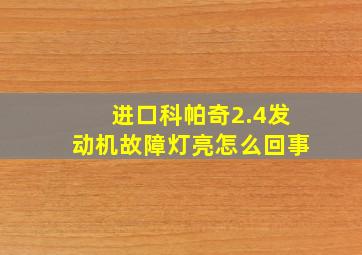 进口科帕奇2.4发动机故障灯亮怎么回事